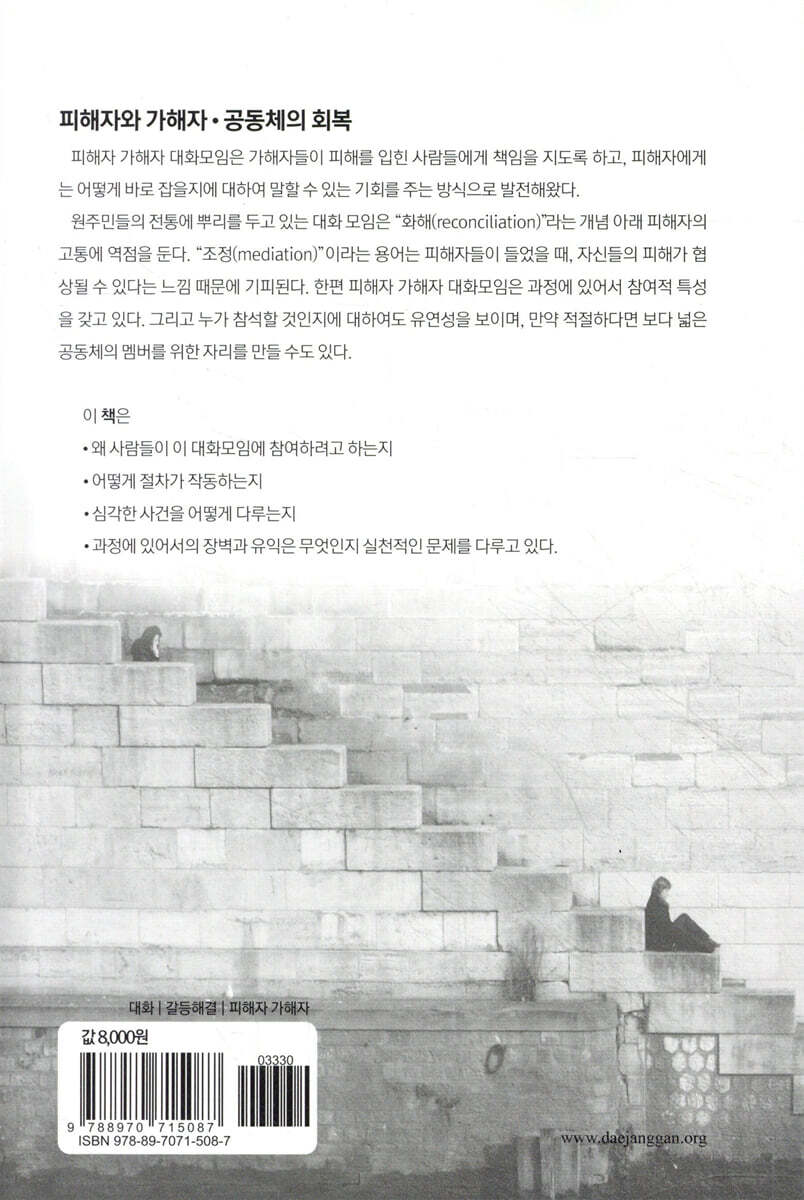 피해자와 가해자 • 공동체의 회복

피해자 가해자 대화모임은 가해자들이 피해를 입힌 사람들에게 책임을 지도록 하고, 피해자에게는 어떻게 바로 잡을지에 대하여 말할 수 있는 기회를 주는 방식으로 발전해왔다.

원주민들의 전통에 뿌리를 두고 있는 대화 모임은 "화해(reconciliation)"라는 개념 아래 피해자의 고통에 역점을 둔다. "조정(mediation)"이라는 용어는 피해자들이 들었을 때, 자신들의 피해가 협상될 수 있다는 느낌 때문에 기피된다. 한편 피해자 가해자 대화모임은 과정에 있어서 참여적 특성을 갖고 있다. 그리고 누가 참석할 것인지에 대하여도 유연성을 보이며, 만약 적절하다면 보다 넓은 공동체의 멤버를 위한 자리를 만들 수도 있다.

이 책은

• 왜 사람들이 이 대화모임에 참여하려고 하는지

• 어떻게 절차가 작동하는지

• 심각한 사건을 어떻게 다루는지

• 과정에 있어서의 장벽과 유익은 무엇인지 실천적인 문제를 다루고 있다.

대화 | 갈등해결 | 피해자 가해자

값 8,000원

03330

9 788970 715087

ISBN 978-89-7071-508-7

www.daejanggan.org